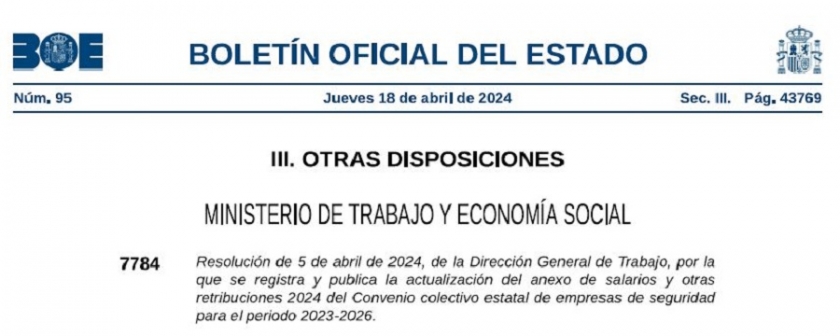 BOE

BOLETÍN OFICIAL DEL ESTADO

Núm. 95 Jueves 18 de abril de 2024 Sec. III. Pág. 43769

III. OTRAS DISPOSICIONES

MINISTERIO DE TRABAJO Y ECONOMÍA SOCIAL

7784 Resolución de 5 de abril de 2024, de la Dirección General de Trabajo, por la que se registra y publica la actualización del anexo de salarios y otras retribuciones 2024 del Convenio colectivo estatal de empresas de seguridad para el periodo 2023-2026.